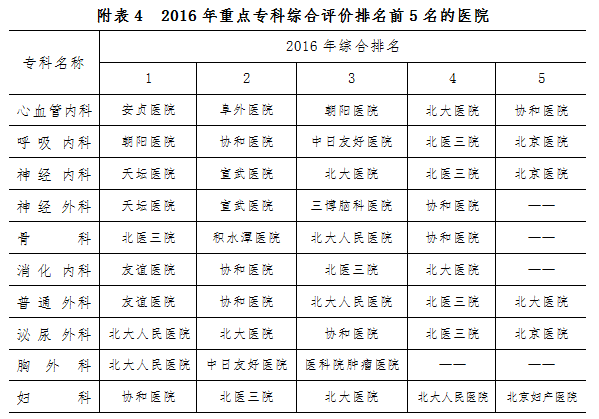 附表 4　2016 年重点专科综合评价排名前 5 名的医院

| 专科名称 | 2016 年综合排名 | | | | |
|---|---|---|---|---|---|
| | 1 | 2 | 3 | 4 | 5 |
| 心血管内科 | 安贞医院 | 阜外医院 | 朝阳医院 | 北大医院 | 协和医院 |
| 呼吸内科 | 朝阳医院 | 协和医院 | 中日友好医院 | 北医三院 | 北京医院 |
| 神经内科 | 天坛医院 | 宣武医院 | 北大医院 | 北医三院 | 北京医院 |
| 神经外科 | 天坛医院 | 宣武医院 | 三博脑科医院 | 协和医院 | —— |
| 骨科 | 北医三院 | 积水潭医院 | 北大人民医院 | 协和医院 | —— |
| 消化内科 | 友谊医院 | 协和医院 | 北医三院 | 北大医院 | —— |
| 普通外科 | 友谊医院 | 协和医院 | 北大人民医院 | 北医三院 | 北大医院 |
| 泌尿外科 | 北大人民医院 | 北大医院 | 协和医院 | 北医三院 | 北京医院 |
| 胸外科 | 北大人民医院 | 中日友好医院 | 医科院肿瘤医院 | —— | —— |
| 妇科 | 协和医院 | 北医三院 | 北大医院 | 北大人民医院 | 北京妇产医院 |